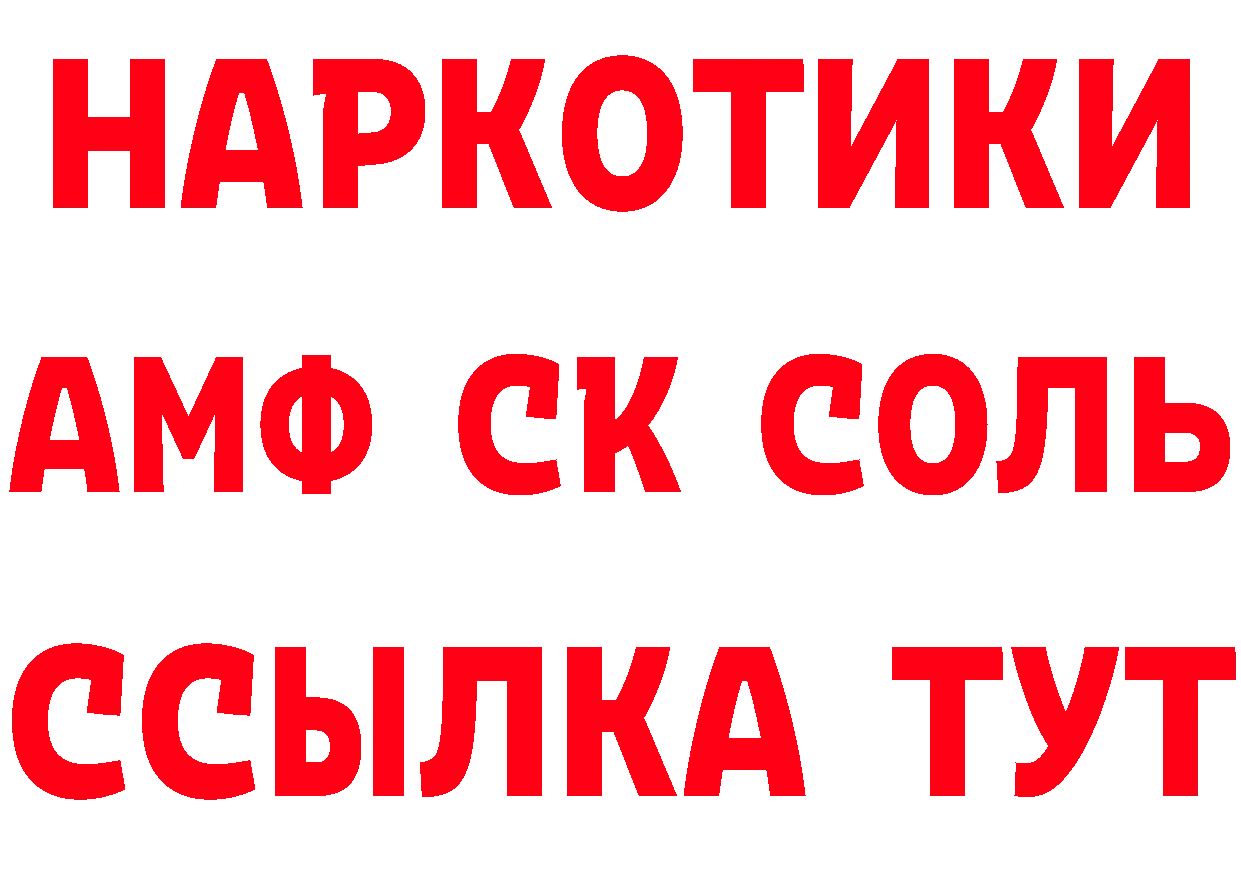 НАРКОТИКИ

АМФ СК СОЛЬ

ССЫЛКА ТУТ